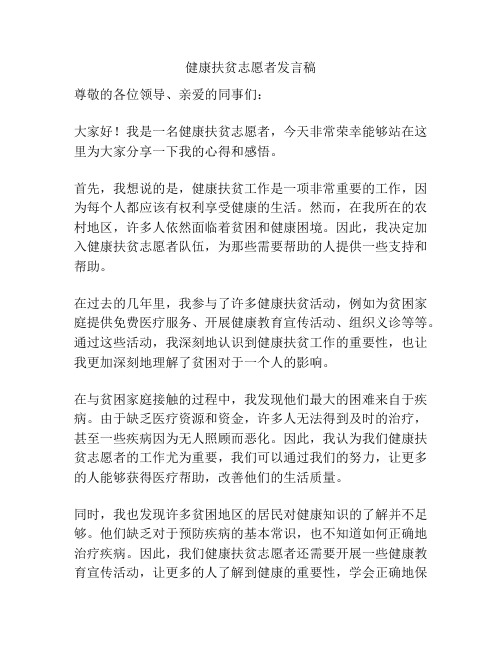 健康扶贫志愿者发言稿

尊敬的各位领导、亲爱的同事们：

大家好！我是一名健康扶贫志愿者，今天非常荣幸能够站在这里为大家分享一下我的心得和感悟。

首先，我想说的是，健康扶贫工作是一项非常重要的工作，因为每个人都应该有权利享受健康的生活。然而，在我所在的农村地区，许多人依然面临着贫困和健康困境。因此，我决定加入健康扶贫志愿者队伍，为那些需要帮助的人提供一些支持和帮助。

在过去的几年里，我参与了许多健康扶贫活动，例如为贫困家庭提供免费医疗服务、开展健康教育宣传活动、组织义诊等等。通过这些活动，我深刻地认识到健康扶贫工作的重要性，也让我更加深刻地理解了贫困对于一个人的影响。

在与贫困家庭接触的过程中，我发现他们最大的困难来自于疾病。由于缺乏医疗资源和资金，许多人无法得到及时的治疗，甚至一些疾病因为无人照顾而恶化。因此，我认为我们健康扶贫志愿者的工作尤为重要，我们可以通过我们的努力，让更多的人能够获得医疗帮助，改善他们的生活质量。

同时，我也发现许多贫困地区的居民对健康知识的了解并不足够。他们缺乏对于预防疾病的基本常识，也不知道如何正确地治疗疾病。因此，我们健康扶贫志愿者还需要开展一些健康教育宣传活动，让更多的人了解到健康的重要性，学会正确地保